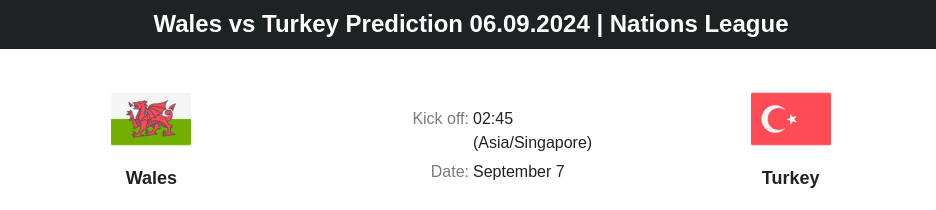 Wales vs Turkey Prediction 06.09.2024 | Nations League

Wales

Kick off: 02:45 (Asia/Singapore)

Date: September 7

Turkey